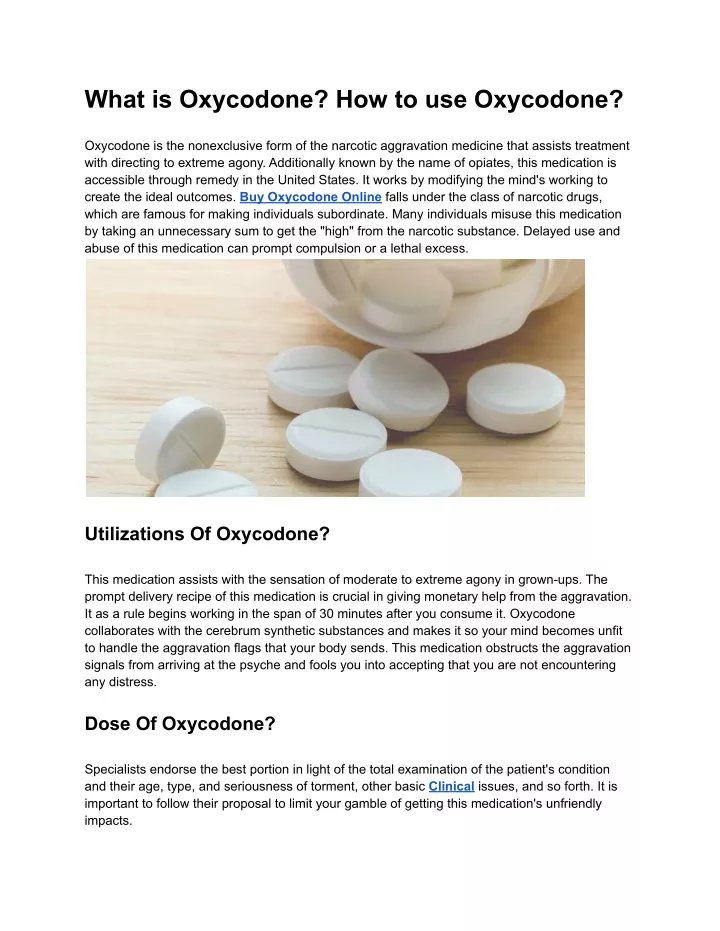 What is Oxycodone? How to use Oxycodone?

Oxycodone is the nonexclusive form of the narcotic aggravation medicine that assists treatment with directing to extreme agony. Additionally known by the name of opiates, this medication is accessible through remedy in the United States. It works by modifying the mind's working to create the ideal outcomes. Buy Oxycodone Online falls under the class of narcotic drugs, which are famous for making individuals subordinate. Many individuals misuse this medication by taking an unnecessary sum to get the "high" from the narcotic substance. Delayed use and abuse of this medication can prompt compulsion or a lethal excess.

Utilizations Of Oxycodone?

This medication assists with the sensation of moderate to extreme agony in grown-ups. The prompt delivery recipe of this medication is crucial in giving monetary help from the aggravation. It as a rule begins working in the span of 30 minutes after you consume it. Oxycodone collaborates with the cerebrum synthetic substances and makes it so your mind becomes unfit to handle the aggravation flags that your body sends. This medication obstructs the aggravation signals from arriving at the psyche and fools you into accepting that you are not encountering any distress.

Dose Of Oxycodone?

Specialists endorse the best portion in light of the total examination of the patient's condition and their age, type, and seriousness of torment, other basic Clinical issues, and so forth. It is important to follow their proposal to limit your gamble of getting this medication's unfriendly impacts.